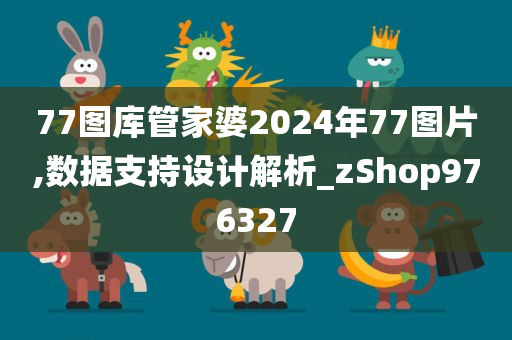 77图库管家婆2024年77图片,数据支持设计解析_zShop976327